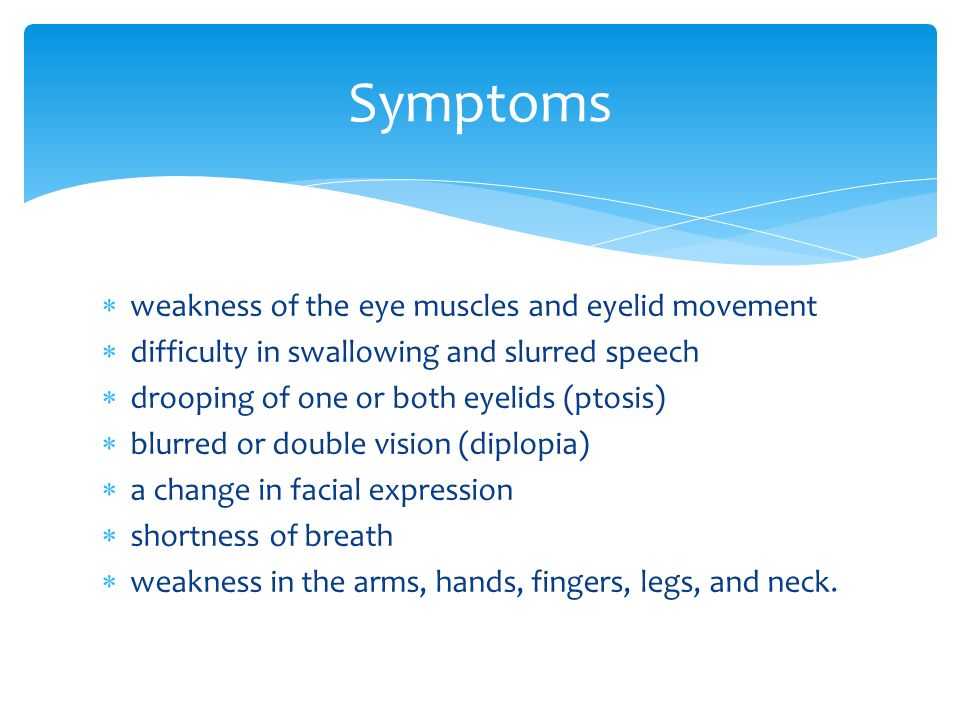 Symptoms

* weakness of the eye muscles and eyelid movement
* difficulty in swallowing and slurred speech
* drooping of one or both eyelids (ptosis)
* blurred or double vision (diplopia)
* a change in facial expression
* shortness of breath
* weakness in the arms, hands, fingers, legs, and neck.